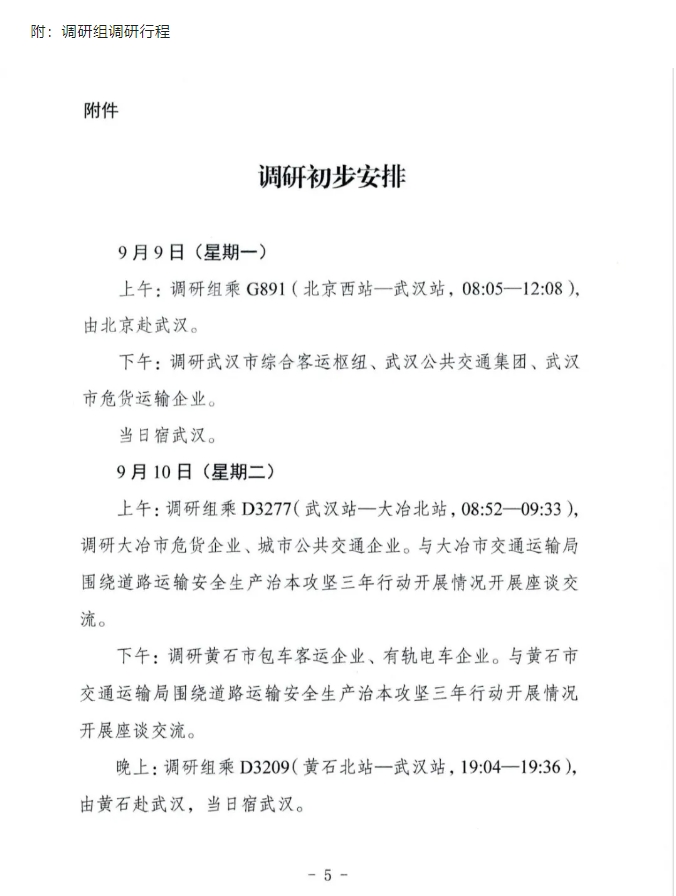 附：调研组调研行程

附件

调研初步安排

9月9日（星期一）

上午：调研组乘 G891（北京西站—武汉站，08:05—12:08），由北京赴武汉。

下午：调研武汉市综合客运枢纽、武汉公共交通集团、武汉市危货运输企业。

当日宿武汉。

9月10日（星期二）

上午：调研组乘 D3277（武汉站—大冶北站，08:52—09:33），调研大冶市危货企业、城市公共交通企业。与大冶市交通运输局围绕道路运输安全生产治本攻坚三年行动开展情况开展座谈交流。

下午：调研黄石市包车客运企业、有轨电车企业。与黄石市交通运输局围绕道路运输安全生产治本攻坚三年行动开展情况开展座谈交流。

晚上：调研组乘 D3209（黄石北站—武汉站，19:04—19:36），由黄石赴武汉，当日宿武汉。

- 5 -